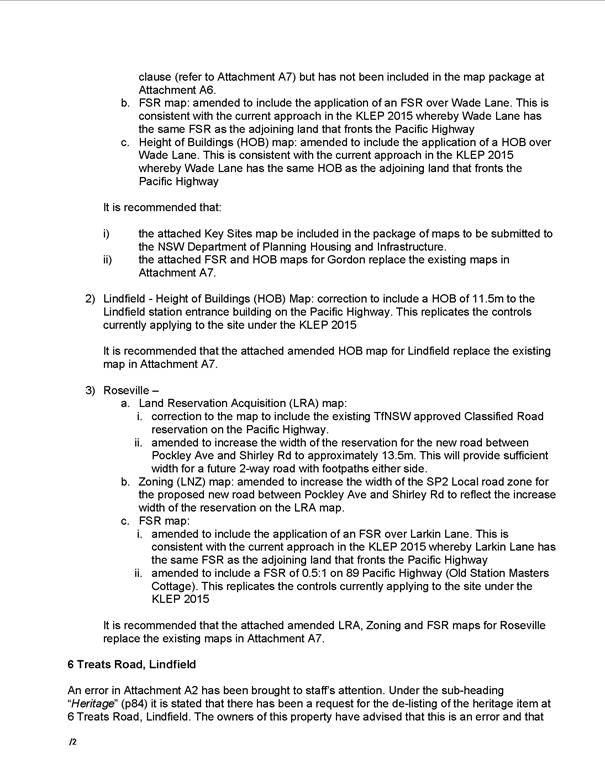 clause (refer to Attachment A7) but has not been included in the map package at Attachment A6.

b. FSR map: amended to include the application of an FSR over Wade Lane. This is consistent with the current approach in the KLEP 2015 whereby Wade Lane has the same FSR as the adjoining land that fronts the Pacific Highway

c. Height of Buildings (HOB) map: amended to include the application of a HOB over Wade Lane. This is consistent with the current approach in the KLEP 2015 whereby Wade Lane has the same HOB as the adjoining land that fronts the Pacific Highway

It is recommended that:

i) the attached Key Sites map be included in the package of maps to be submitted to the NSW Department of Planning Housing and Infrastructure.

ii) the attached FSR and HOB maps for Gordon replace the existing maps in Attachment A7.

2) Lindfield - Height of Buildings (HOB) Map: correction to include a HOB of 11.5m to the Lindfield station entrance building on the Pacific Highway. This replicates the controls currently applying to the site under the KLEP 2015

It is recommended that the attached amended HOB map for Lindfield replace the existing map in Attachment A7.

3) Roseville –

a. Land Reservation Acquisition (LRA) map:

i. correction to the map to include the existing TfNSW approved Classified Road reservation on the Pacific Highway.

ii. amended to increase the width of the reservation for the new road between Pockley Ave and Shirley Rd to approximately 13.5m. This will provide sufficient width for a future 2-way road with footpaths either side.

b. Zoning (LNZ) map: amended to increase the width of the SP2 Local road zone for the proposed new road between Pockley Ave and Shirley Rd to reflect the increase width of the reservation on the LRA map.

c. FSR map:

i. amended to include the application of an FSR over Larkin Lane. This is consistent with the current approach in the KLEP 2015 whereby Larkin Lane has the same FSR as the adjoining land that fronts the Pacific Highway

ii. amended to include a FSR of 0.5:1 on 89 Pacific Highway (Old Station Masters Cottage). This replicates the controls currently applying to the site under the KLEP 2015

It is recommended that the attached amended LRA, Zoning and FSR maps for Roseville replace the existing maps in Attachment A7.

6 Treats Road, Lindfield

An error in Attachment A2 has been brought to staff's attention. Under the sub-heading "Heritage" (p84) it is stated that there has been a request for the de-listing of the heritage item at 6 Treats Road, Lindfield. The owners of this property have advised that this is an error and that

/2